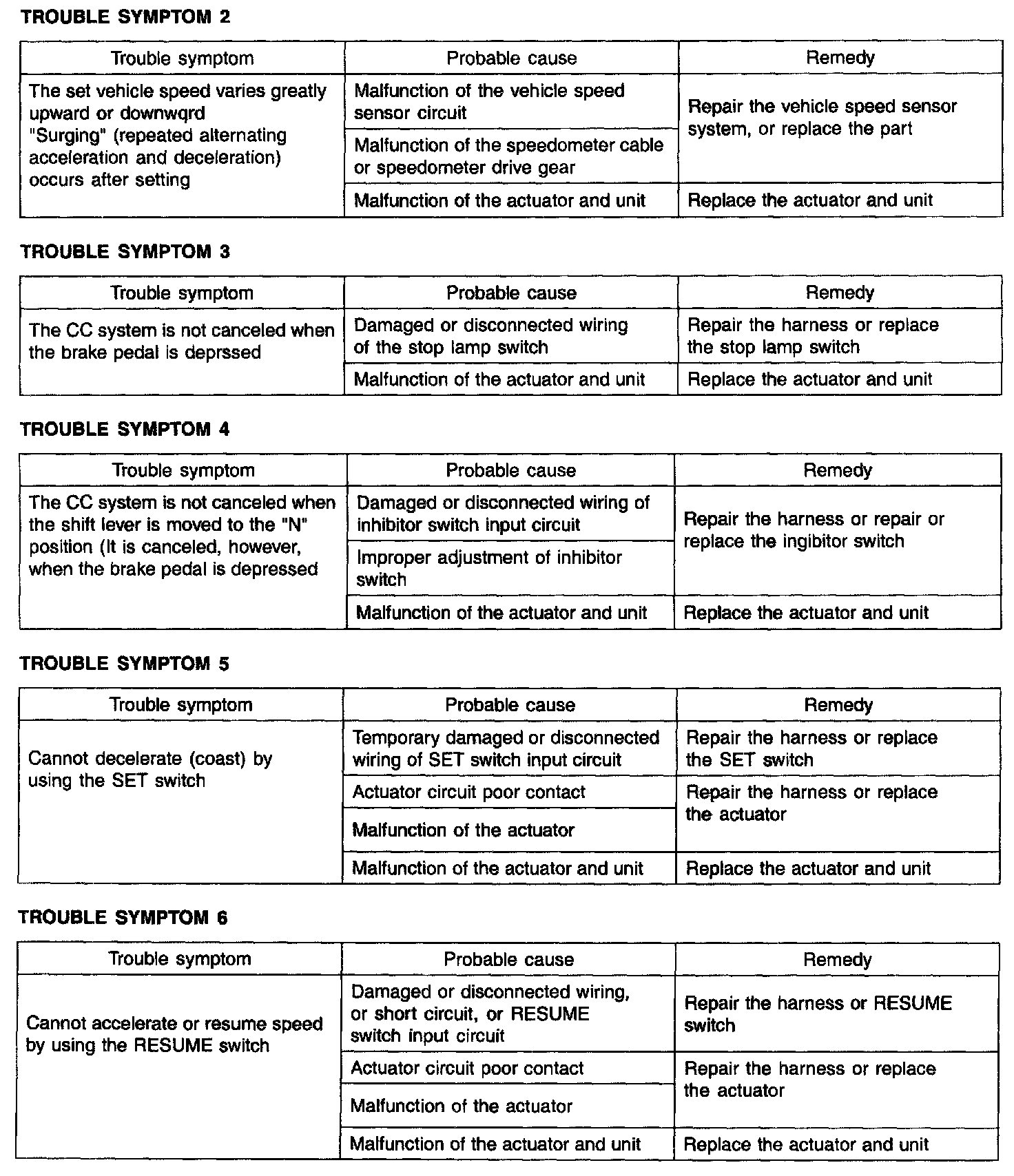 TROUBLE SYMPTOM 2

| Trouble symptom | Probable cause | Remedy |
|---|---|---|
| The set vehicle speed varies greatly upward or downwqrd "Surging" (repeated alternating acceleration and deceleration) occurs after setting | Malfunction of the vehicle speed sensor circuit | Repair the vehicle speed sensor system, or replace the part |
| | Malfunction of the speedometer cable or speedometer drive gear | |
| | Malfunction of the actuator and unit | Replace the actuator and unit |

TROUBLE SYMPTOM 3

| Trouble symptom | Probable cause | Remedy |
|---|---|---|
| The CC system is not canceled when the brake pedal is deprssed | Damaged or disconnected wiring of the stop lamp switch | Repair the harness or replace the stop lamp switch |
| | Malfunction of the actuator and unit | Replace the actuator and unit |

TROUBLE SYMPTOM 4

| Trouble symptom | Probable cause | Remedy |
|---|---|---|
| The CC system is not canceled when the shift lever is moved to the "N" position (It is canceled, however, when the brake pedal is depressed | Damaged or disconnected wiring of inhibitor switch input circuit | Repair the harness or repair or replace the ingibitor switch |
| | Improper adjustment of inhibitor switch | |
| | Malfunction of the actuator and unit | Replace the actuator and unit |

TROUBLE SYMPTOM 5

| Trouble symptom | Probable cause | Remedy |
|---|---|---|
| Cannot decelerate (coast) by using the SET switch | Temporary damaged or disconnected wiring of SET switch input circuit | Repair the harness or replace the SET switch |
| | Actuator circuit poor contact | Repair the harness or replace the actuator |
| | Malfunction of the actuator | |
| | Malfunction of the actuator and unit | Replace the actuator and unit |

TROUBLE SYMPTOM 6

| Trouble symptom | Probable cause | Remedy |
|---|---|---|
| Cannot accelerate or resume speed by using the RESUME switch | Damaged or disconnected wiring, or short circuit, or RESUME switch input circuit | Repair the harness or RESUME switch |
| | Actuator circuit poor contact | Repair the harness or replace the actuator |
| | Malfunction of the actuator | |
| | Malfunction of the actuator and unit | Replace the actuator and unit |